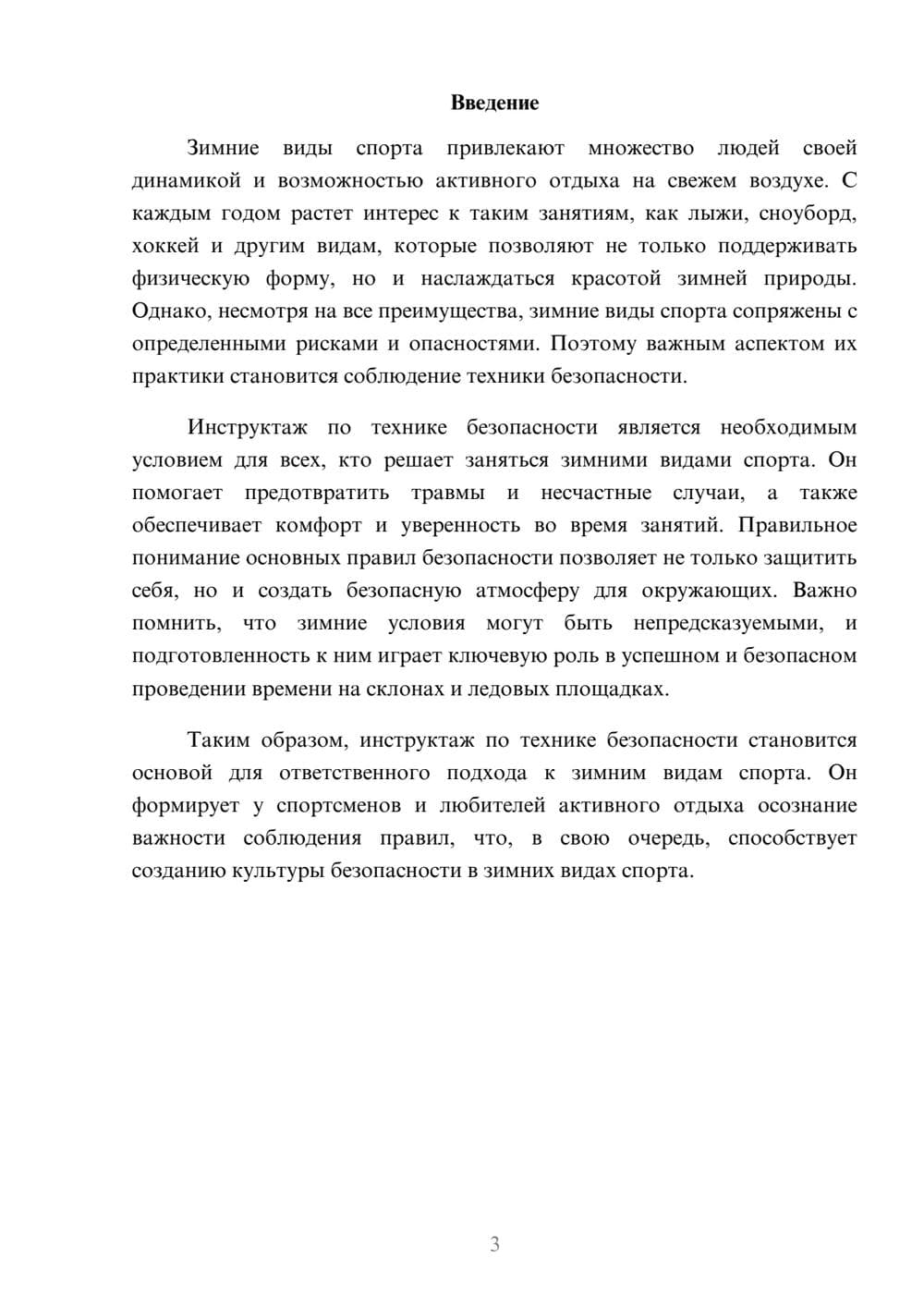 Введение

Зимние виды спорта привлекают множество людей своей динамикой и возможностью активного отдыха на свежем воздухе. С каждым годом растет интерес к таким занятиям, как лыжи, сноуборд, хоккей и другим видам, которые позволяют не только поддерживать физическую форму, но и наслаждаться красотой зимней природы. Однако, несмотря на все преимущества, зимние виды спорта сопряжены с определенными рисками и опасностями. Поэтому важным аспектом их практики становится соблюдение техники безопасности.

Инструктаж по технике безопасности является необходимым условием для всех, кто решает заняться зимними видами спорта. Он помогает предотвратить травмы и несчастные случаи, а также обеспечивает комфорт и уверенность во время занятий. Правильное понимание основных правил безопасности позволяет не только защитить себя, но и создать безопасную атмосферу для окружающих. Важно помнить, что зимние условия могут быть непредсказуемыми, и подготовленность к ним играет ключевую роль в успешном и безопасном проведении времени на склонах и ледовых площадках.

Таким образом, инструктаж по технике безопасности становится основой для ответственного подхода к зимним видам спорта. Он формирует у спортсменов и любителей активного отдыха осознание важности соблюдения правил, что, в свою очередь, способствует созданию культуры безопасности в зимних видах спорта.

3